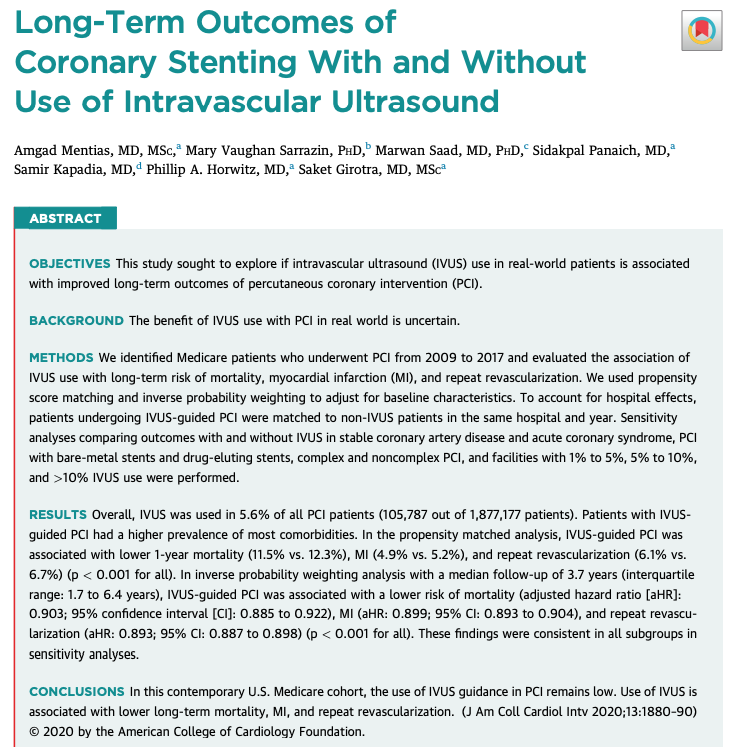 Long-Term Outcomes of Coronary Stenting With and Without Use of Intravascular Ultrasound

Amgad Mentias, MD, MSc,$^{a}$ Mary Vaughan Sarrazin, PhD,$^{b}$ Marwan Saad, MD, PhD,$^{c}$ Sidakpal Panaich, MD,$^{a}$ Samir Kapadia, MD,$^{d}$ Phillip A. Horwitz, MD,$^{a}$ Saket Girotra, MD, MSc$^{a}$

ABSTRACT

OBJECTIVES This study sought to explore if intravascular ultrasound (IVUS) use in real-world patients is associated with improved long-term outcomes of percutaneous coronary intervention (PCI).

BACKGROUND The benefit of IVUS use with PCI in real world is uncertain.

METHODS We identified Medicare patients who underwent PCI from 2009 to 2017 and evaluated the association of IVUS use with long-term risk of mortality, myocardial infarction (MI), and repeat revascularization. We used propensity score matching and inverse probability weighting to adjust for baseline characteristics. To account for hospital effects, patients undergoing IVUS-guided PCI were matched to non-IVUS patients in the same hospital and year. Sensitivity analyses comparing outcomes with and without IVUS in stable coronary artery disease and acute coronary syndrome, PCI with bare-metal stents and drug-eluting stents, complex and noncomplex PCI, and facilities with 1% to 5%, 5% to 10%, and >10% IVUS use were performed.

RESULTS Overall, IVUS was used in 5.6% of all PCI patients (105,787 out of 1,877,177 patients). Patients with IVUS-guided PCI had a higher prevalence of most comorbidities. In the propensity matched analysis, IVUS-guided PCI was associated with lower 1-year mortality (11.5% vs. 12.3%), MI (4.9% vs. 5.2%), and repeat revascularization (6.1% vs. 6.7%) (p < 0.001 for all). In inverse probability weighting analysis with a median follow-up of 3.7 years (interquartile range: 1.7 to 6.4 years), IVUS-guided PCI was associated with a lower risk of mortality (adjusted hazard ratio [aHR]: 0.903; 95% confidence interval [CI]: 0.885 to 0.922), MI (aHR: 0.899; 95% CI: 0.893 to 0.904), and repeat revascularization (aHR: 0.893; 95% CI: 0.887 to 0.898) (p < 0.001 for all). These findings were consistent in all subgroups in sensitivity analyses.

CONCLUSIONS In this contemporary U.S. Medicare cohort, the use of IVUS guidance in PCI remains low. Use of IVUS is associated with lower long-term mortality, MI, and repeat revascularization. (J Am Coll Cardiol Intv 2020;13:1880-90) © 2020 by the American College of Cardiology Foundation.